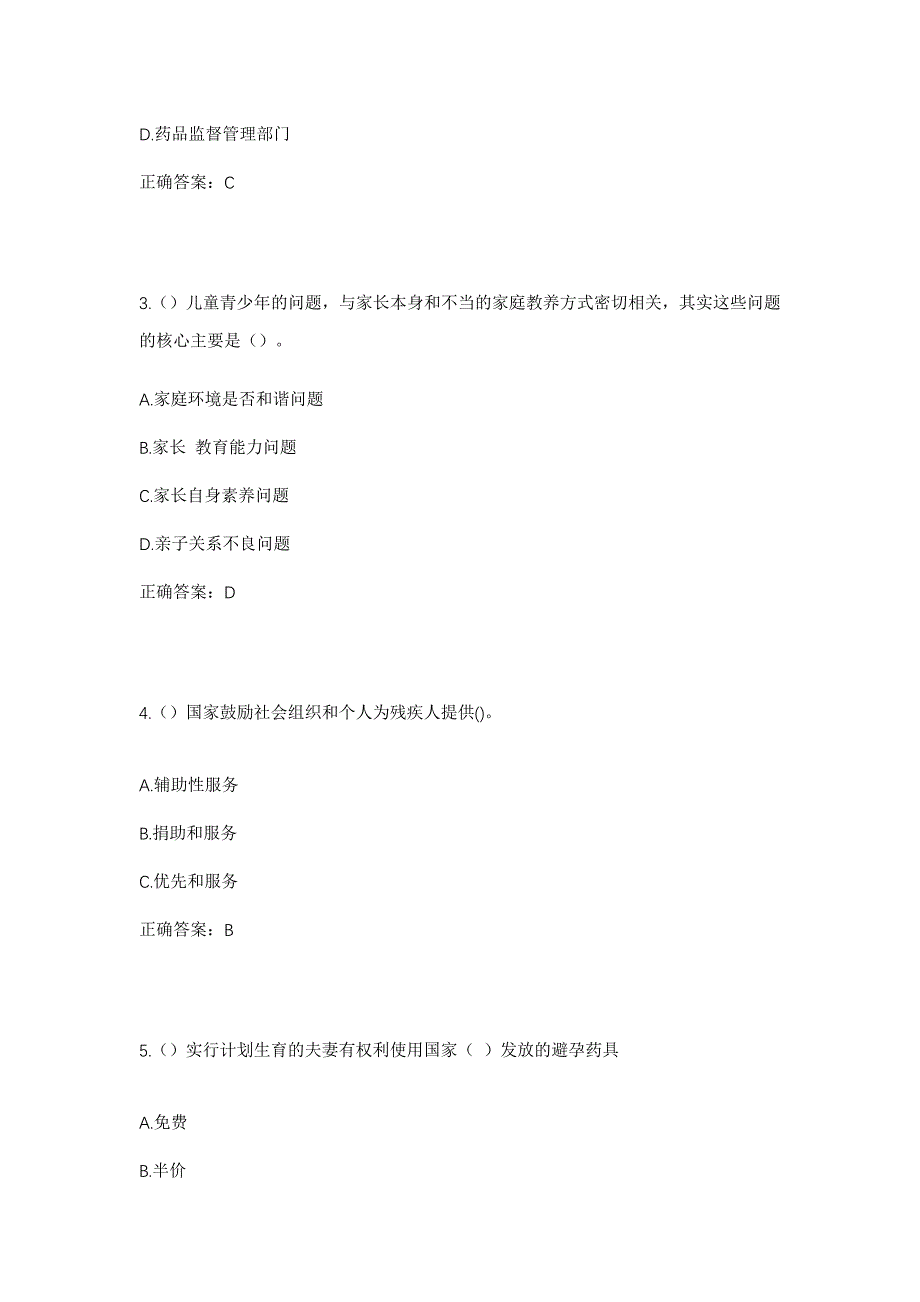 D.药品监督管理部门

正确答案：C

3.（）儿童青少年的问题，与家长本身和不当的家庭教养方式密切相关，其实这些问题的核心主要是（）。

A.家庭环境是否和谐问题

B.家长 教育能力问题

C.家长自身素养问题

D.亲子关系不良问题

正确答案：D

4.（）国家鼓励社会组织和个人为残疾人提供()。

A.辅助性服务

B.捐助和服务

C.优先和服务

正确答案：B

5.（）实行计划生育的夫妻有权利使用国家（ ）发放的避孕药具

A.免费

B.半价